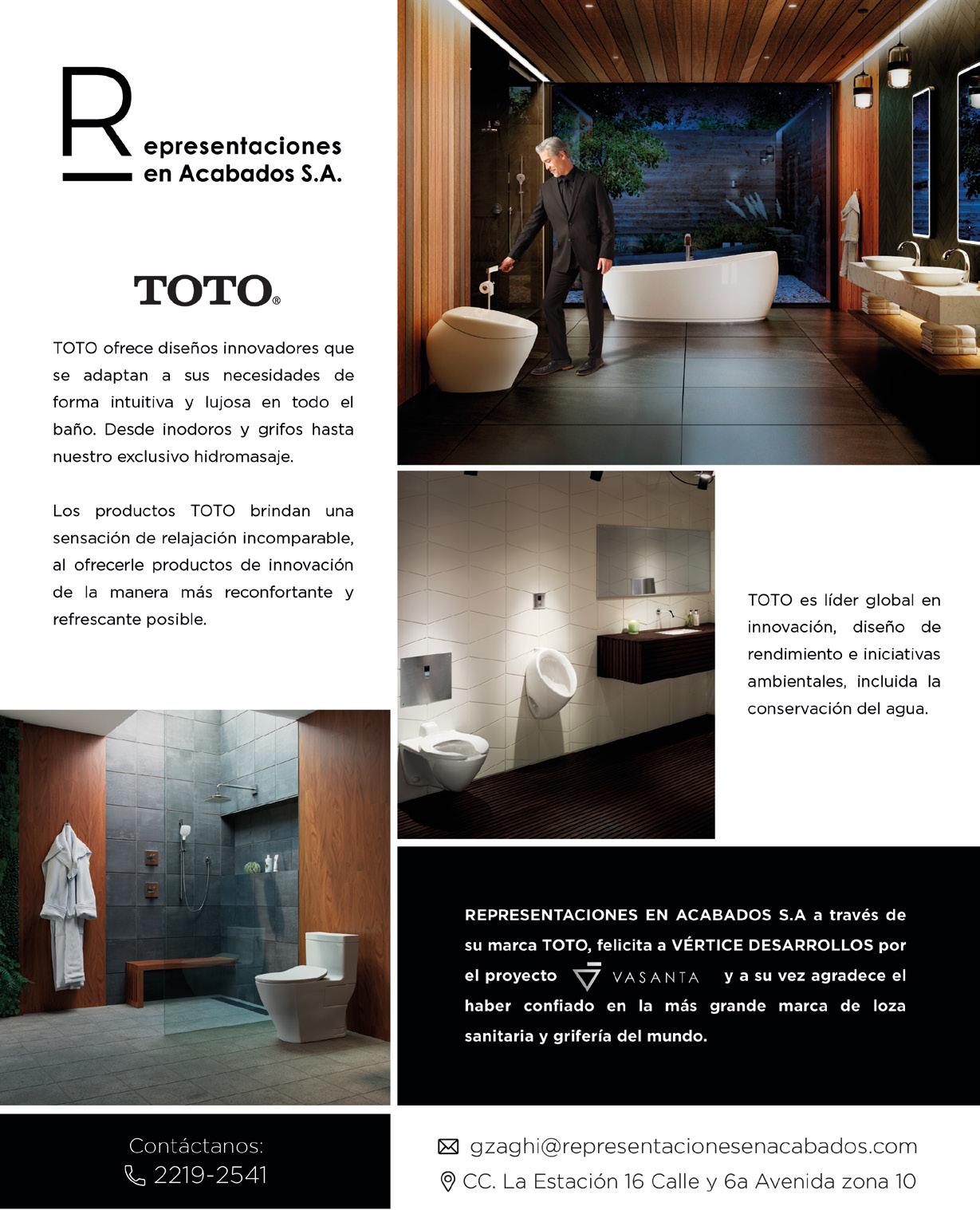 Representaciones en Acabados S.A.

TOTO®

TOTO ofrece diseños innovadores que se adaptan a sus necesidades de forma intuitiva y lujosa en todo el baño. Desde inodoros y grifos hasta nuestro exclusivo hidromasaje.

Los productos TOTO brindan una sensación de relajación incomparable, al ofrecerle productos de innovación de la manera más reconfortante y refrescante posible.

TOTO es líder global en innovación, diseño de rendimiento e iniciativas ambientales, incluida la conservación del agua.

REPRESENTACIONES EN ACABADOS S.A a través de su marca TOTO, felicita a VÉRTICE DESARROLLOS por el proyecto VASANTA y a su vez agradece el haber confiado en la más grande marca de loza sanitaria y grifería del mundo.

Contáctanos:
2219-2541

gzaghi@representacionesenacabados.com
CC. La Estación 16 Calle y 6a Avenida zona 10